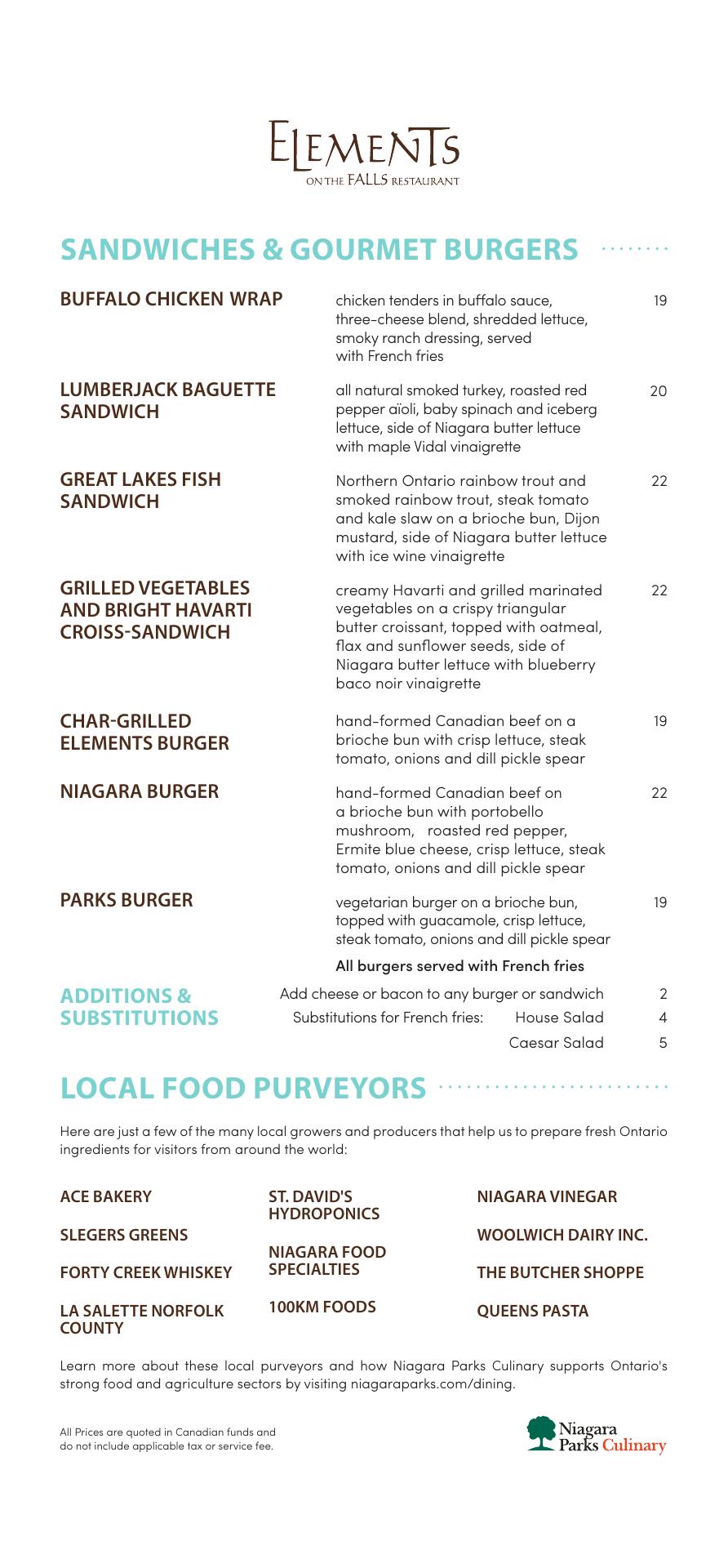 ELEMENTS
ON THE FALLS RESTAURANT

SANDWICHES & GOURMET BURGERS

BUFFALO CHICKEN WRAP
chicken tenders in buffalo sauce, three-cheese blend, shredded lettuce, smoky ranch dressing, served with French fries
19

LUMBERJACK BAGUETTE SANDWICH
all natural smoked turkey, roasted red pepper aïoli, baby spinach and iceberg lettuce, side of Niagara butter lettuce with maple Vidal vinaigrette
20

GREAT LAKES FISH SANDWICH
Northern Ontario rainbow trout and smoked rainbow trout, steak tomato and kale slaw on a brioche bun, Dijon mustard, side of Niagara butter lettuce with ice wine vinaigrette
22

GRILLED VEGETABLES AND BRIGHT HAVARTI CROISS-SANDWICH
creamy Havarti and grilled marinated vegetables on a crispy triangular butter croissant, topped with oatmeal, flax and sunflower seeds, side of Niagara butter lettuce with blueberry baco noir vinaigrette
22

CHAR-GRILLED ELEMENTS BURGER
hand-formed Canadian beef on a brioche bun with crisp lettuce, steak tomato, onions and dill pickle spear
19

NIAGARA BURGER
hand-formed Canadian beef on a brioche bun with portobello mushroom, roasted red pepper, Ermite blue cheese, crisp lettuce, steak tomato, onions and dill pickle spear
22

PARKS BURGER
vegetarian burger on a brioche bun, topped with guacamole, crisp lettuce, steak tomato, onions and dill pickle spear
19

All burgers served with French fries

ADDITIONS & SUBSTITUTIONS
Add cheese or bacon to any burger or sandwich 2
Substitutions for French fries: House Salad 4
Caesar Salad 5

LOCAL FOOD PURVEYORS

Here are just a few of the many local growers and producers that help us to prepare fresh Ontario ingredients for visitors from around the world:

ACE BAKERY

SLEGERS GREENS

FORTY CREEK WHISKEY

LA SALETTE NORFOLK COUNTY

ST. DAVID'S HYDROPONICS

NIAGARA FOOD SPECIALTIES

100KM FOODS

NIAGARA VINEGAR

WOOLWICH DAIRY INC.

THE BUTCHER SHOPPE

QUEENS PASTA

Learn more about these local purveyors and how Niagara Parks Culinary supports Ontario's strong food and agriculture sectors by visiting niagaraparks.com/dining.

All Prices are quoted in Canadian funds and do not include applicable tax or service fee.

Niagara Parks Culinary